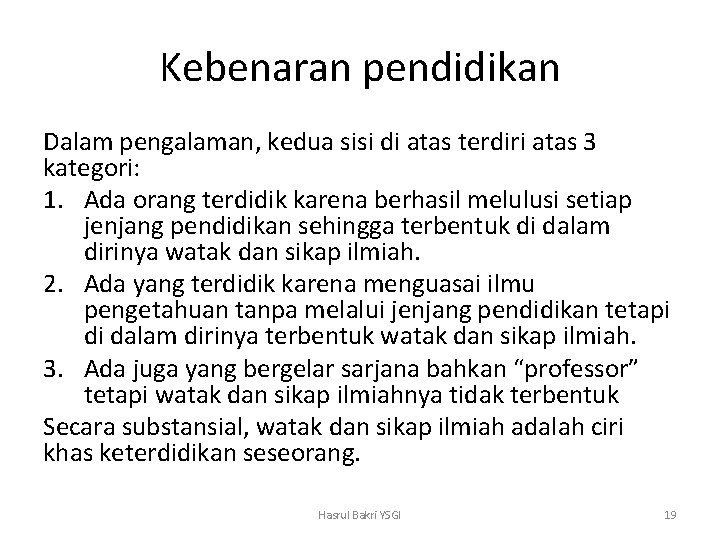 Kebenaran pendidikan

Dalam pengalaman, kedua sisi di atas terdiri atas 3 kategori:

1. Ada orang terdidik karena berhasil melulusi setiap jenjang pendidikan sehingga terbentuk di dalam dirinya watak dan sikap ilmiah.
2. Ada yang terdidik karena menguasai ilmu pengetahuan tanpa melalui jenjang pendidikan tetapi di dalam dirinya terbentuk watak dan sikap ilmiah.
3. Ada juga yang bergelar sarjana bahkan “professor” tetapi watak dan sikap ilmiahnya tidak terbentuk

Secara substansial, watak dan sikap ilmiah adalah ciri khas keterdidikan seseorang.

Hasrul Bakri YSGI

19